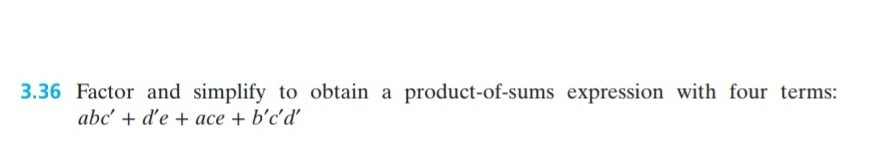 3.36 Factor and simplify to obtain a product-of-sums expression with four terms: $abc' + d'e + ace + b'c'd'$